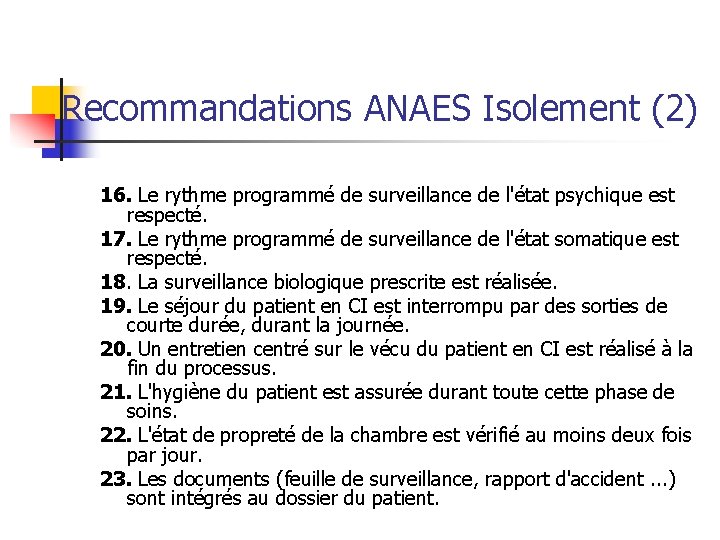 Recommandations ANAES Isolement (2)

16. Le rythme programmé de surveillance de l'état psychique est respecté.

17. Le rythme programmé de surveillance de l'état somatique est respecté.

18. La surveillance biologique prescrite est réalisée.

19. Le séjour du patient en CI est interrompu par des sorties de courte durée, durant la journée.

20. Un entretien centré sur le vécu du patient en CI est réalisé à la fin du processus.

21. L'hygiène du patient est assurée durant toute cette phase de soins.

22. L'état de propreté de la chambre est vérifié au moins deux fois par jour.

23. Les documents (feuille de surveillance, rapport d'accident ...) sont intégrés au dossier du patient.